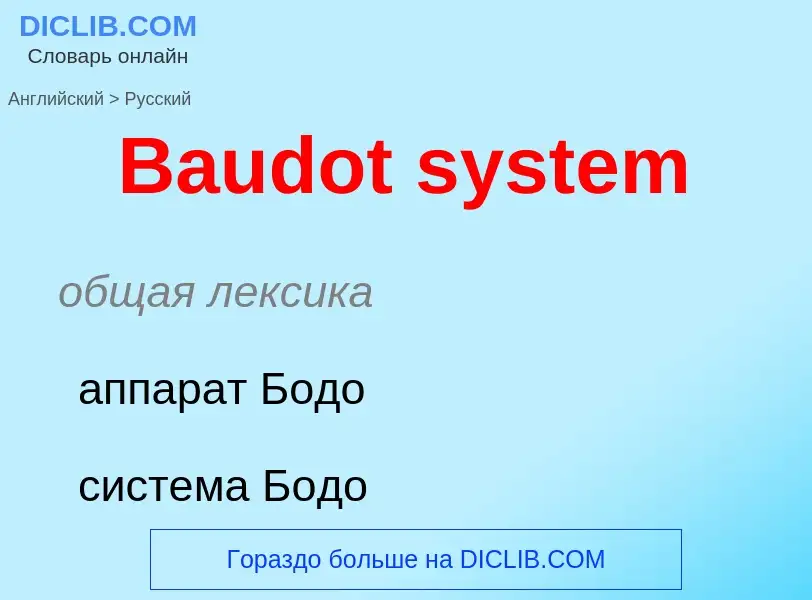 DICLIB.COM
Словарь онлайн

Английский > Русский

Baudot system

общая лексика

аппарат Бодо

система Бодо

Гораздо больше на DICLIB.COM